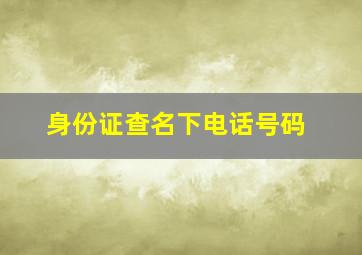 身份证查名下电话号码